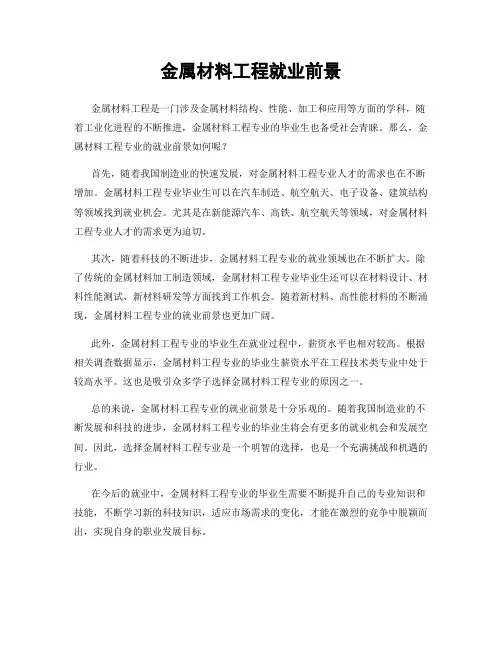 金属材料工程就业前景

金属材料工程是一门涉及金属材料结构、性能、加工和应用等方面的学科，随着工业化进程的不断推进，金属材料工程专业的毕业生也备受社会青睐。那么，金属材料工程专业的就业前景如何呢？

首先，随着我国制造业的快速发展，对金属材料工程专业人才的需求也在不断增加。金属材料工程专业毕业生可以在汽车制造、航空航天、电子设备、建筑结构等领域找到就业机会。尤其是在新能源汽车、高铁、航空航天等领域，对金属材料工程专业人才的需求更为迫切。

其次，随着科技的不断进步，金属材料工程专业的就业领域也在不断扩大。除了传统的金属材料加工制造领域，金属材料工程专业毕业生还可以在材料设计、材料性能测试、新材料研发等方面找到工作机会。随着新材料、高性能材料的不断涌现，金属材料工程专业的就业前景也更加广阔。

此外，金属材料工程专业的毕业生在就业过程中，薪资水平也相对较高。根据相关调查数据显示，金属材料工程专业的毕业生薪资水平在工程技术类专业中处于较高水平。这也是吸引众多学子选择金属材料工程专业的原因之一。

总的来说，金属材料工程专业的就业前景是十分乐观的。随着我国制造业的不断发展和科技的进步，金属材料工程专业的毕业生将会有更多的就业机会和发展空间。因此，选择金属材料工程专业是一个明智的选择，也是一个充满挑战和机遇的行业。

在今后的就业中，金属材料工程专业的毕业生需要不断提升自己的专业知识和技能，不断学习新的科技知识，适应市场需求的变化，才能在激烈的竞争中脱颖而出，实现自身的职业发展目标。